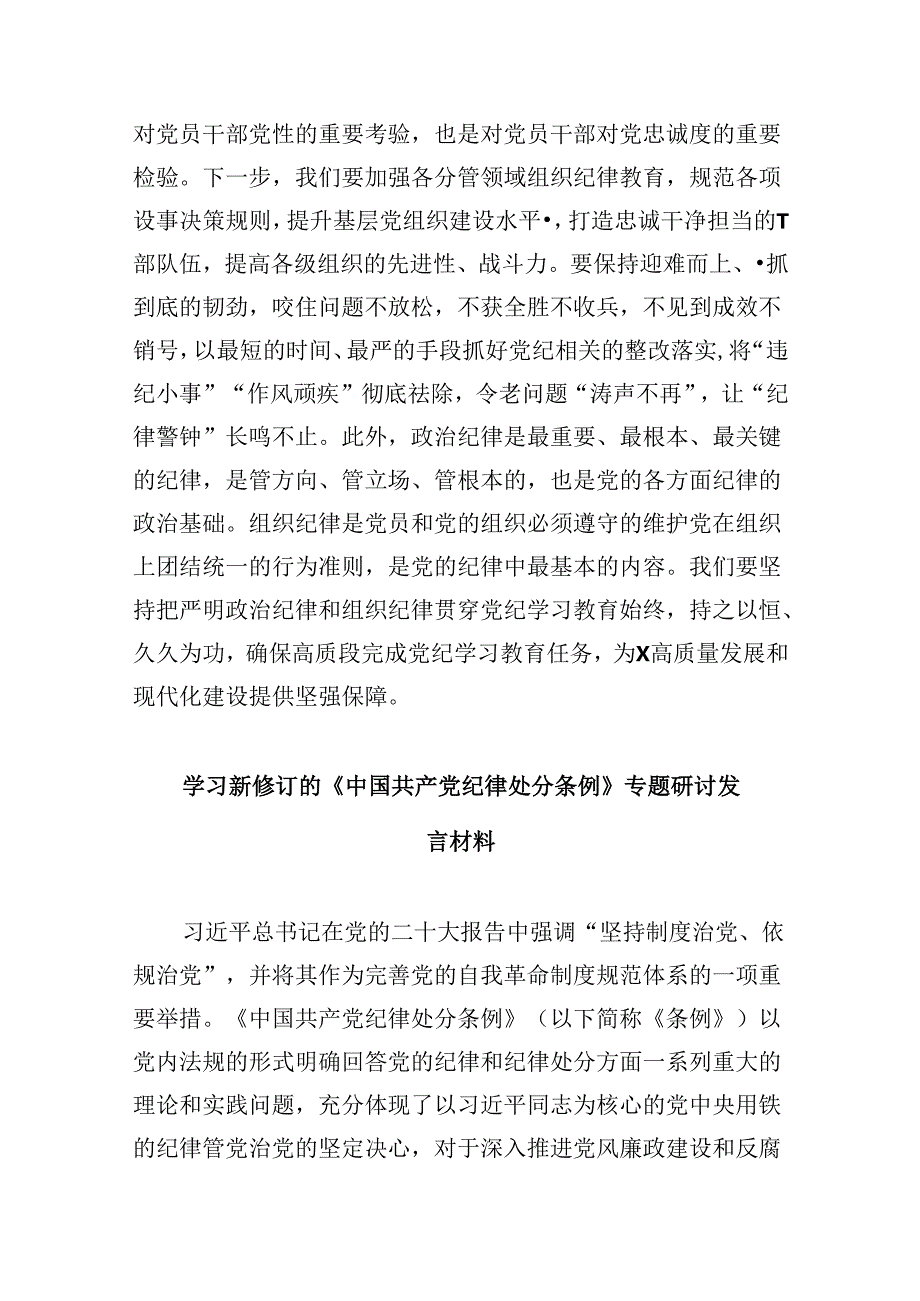 对党员干部党性的重要考验，也是对党员干部对党忠诚度的重要检验。下一步，我们要加强各分管领域组织纪律教育，规范各项设事决策规则，提升基层党组织建设水平•，打造忠诚干净担当的T部队伍，提高各级组织的先进性、战斗力。要保持迎难而上、•抓到底的韧劲，咬住问题不放松，不获全胜不收兵，不见到成效不销号，以最短的时间、最严的手段抓好党纪相关的整改落实，将“违纪小事”“作风顽疾”彻底祛除，令老问题“涛声不再”，让“纪律警钟”长鸣不止。此外，政治纪律是最重要、最根本、最关键的纪律，是管方向、管立场、管根本的，也是党的各方面纪律的政治基础。组织纪律是党员和党的组织必须遵守的维护党在组织上团结统一的行为准则，是党的纪律中最基本的内容。我们要坚持把严明政治纪律和组织纪律贯穿党纪学习教育始终，持之以恒、久久为功，确保高质段完成党纪学习教育任务，为X高质量发展和现代化建设提供坚强保障。

学习新修订的《中国共产党纪律处分条例》专题研讨发言材料

习近平总书记在党的二十大报告中强调“坚持制度治党、依规治党”，并将其作为完善党的自我革命制度规范体系的一项重要举措。《中国共产党纪律处分条例》（以下简称《条例》）以党内法规的形式明确回答党的纪律和纪律处分方面一系列重大的理论和实践问题，充分体现了以习近平同志为核心的党中央用铁的纪律管党治党的坚定决心，对于深入推进党风廉政建设和反腐